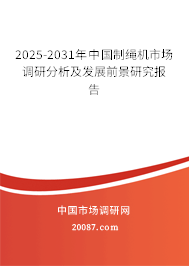 2025-2031年中国制绳机市场调研分析及发展前景研究报告

中国市场调研网

20087.com